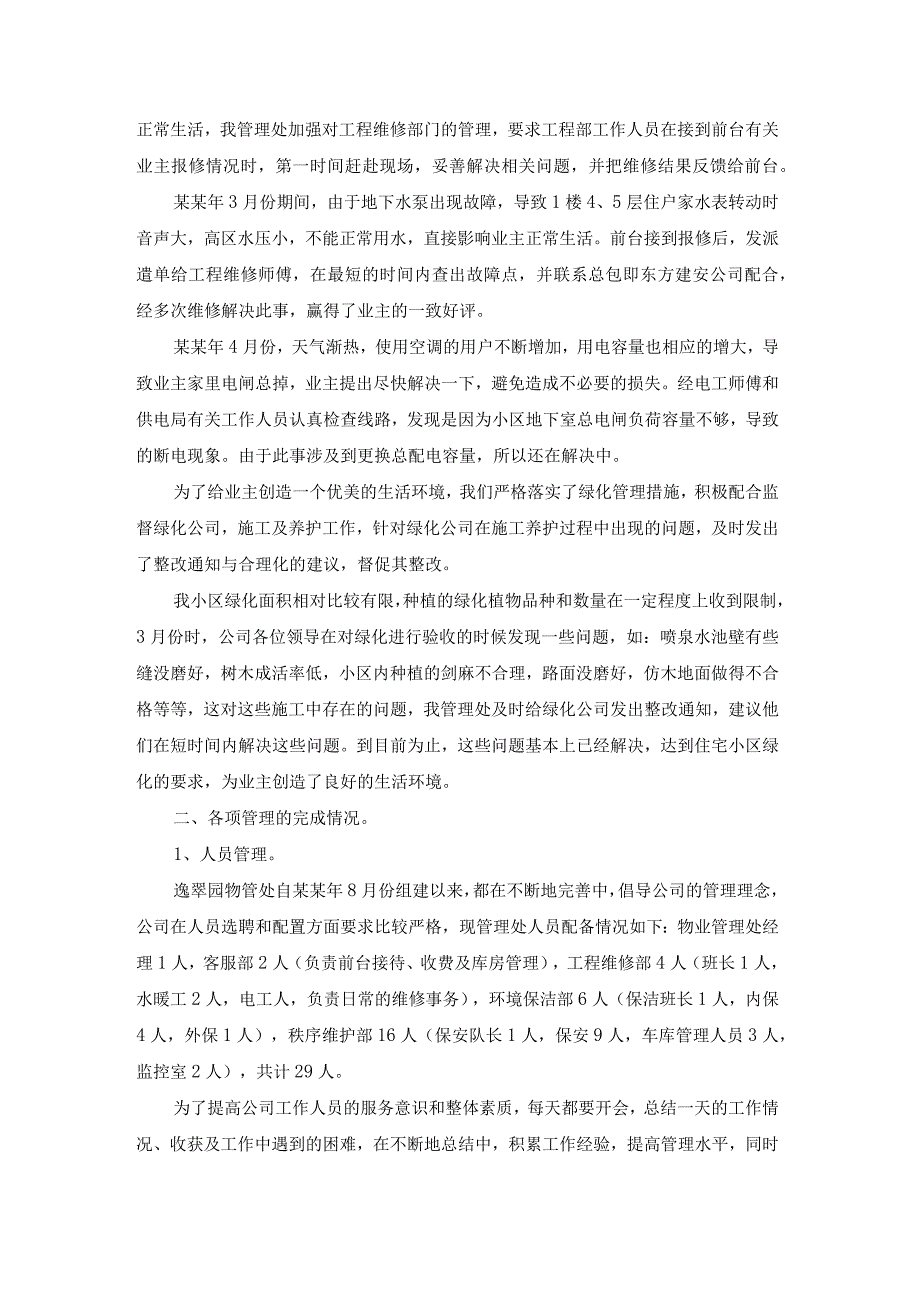 正常生活，我管理处加强对工程维修部门的管理，要求工程部工作人员在接到前台有关业主报修情况时，第一时间赶赴现场，妥善解决相关问题，并把维修结果反馈给前台。

某某年3月份期间，由于地下水泵出现故障，导致1楼4、5层住户家水表转动时音声大，高区水压小，不能正常用水，直接影响业主正常生活。前台接到报修后，发派遣单给工程维修师傅，在最短的时间内查出故障点，并联系总包即东方建安公司配合，经多次维修解决此事，赢得了业主的一致好评。

某某年4月份，天气渐热，使用空调的用户不断增加，用电容量也相应的增大，导致业主家里电闸总掉，业主提出尽快解决一下，避免造成不必要的损失。经电工师傅和供电局有关工作人员认真检查线路，发现是因为小区地下室总电闸负荷容量不够，导致的断电现象。由于此事涉及到更换总配电容量，所以还在解决中。

为了给业主创造一个优美的生活环境，我们严格落实了绿化管理措施，积极配合监督绿化公司，施工及养护工作，针对绿化公司在施工养护过程中出现的问题，及时发出了整改通知与合理化的建议，督促其整改。

我小区绿化面积相对比较有限，种植的绿化植物品种和数量在一定程度上收到限制，3月份时，公司各位领导在对绿化进行验收的时候发现一些问题，如：喷泉水池壁有些缝没磨好，树木成活率低，小区内种植的剑麻不合理，路面没磨好，仿木地面做得不合格等等，这对这些施工中存在的问题，我管理处及时给绿化公司发出整改通知，建议他们在短时间内解决这些问题。到目前为止，这些问题基本上已经解决，达到住宅小区绿化的要求，为业主创造了良好的生活环境。

二、各项管理的完成情况。

1、人员管理。

逸翠园物管处自某某年8月份组建以来，都在不断地完善中，倡导公司的管理理念，公司在人员选聘和配置方面要求比较严格，现管理处人员配备情况如下：物业管理处经理1人，客服部2人（负责前台接待、收费及库房管理），工程维修部4人（班长1人，水暖工2人，电工人，负责日常的维修事务），环境保洁部6人（保洁班长1人，内保4人，外保1人），秩序维护部16人（保安队长1人，保安9人，车库管理人员3人，监控室2人），共计29人。

为了提高公司工作人员的服务意识和整体素质，每天都要开会，总结一天的工作情况、收获及工作中遇到的困难，在不断地总结中，积累工作经验，提高管理水平，同时